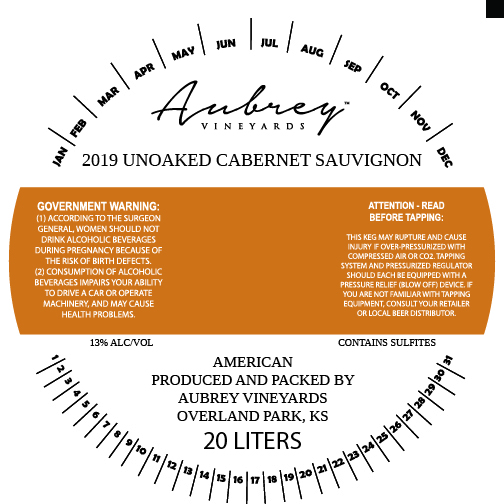 JAN FEB MAR APR MAY JUN JUL AUG SEP OCT NOV DEC

Aubrey™
VINEYARDS

2019 UNOAKED CABERNET SAUVIGNON

GOVERNMENT WARNING:
(1) ACCORDING TO THE SURGEON GENERAL, WOMEN SHOULD NOT DRINK ALCOHOLIC BEVERAGES DURING PREGNANCY BECAUSE OF THE RISK OF BIRTH DEFECTS.
(2) CONSUMPTION OF ALCOHOLIC BEVERAGES IMPAIRS YOUR ABILITY TO DRIVE A CAR OR OPERATE MACHINERY, AND MAY CAUSE HEALTH PROBLEMS.

ATTENTION - READ BEFORE TAPPING:

THIS KEG MAY RUPTURE AND CAUSE INJURY IF OVER-PRESSURIZED WITH COMPRESSED AIR OR CO2. TAPPING SYSTEM AND PRESSURIZED REGULATOR SHOULD EACH BE EQUIPPED WITH A PRESSURE RELIEF (BLOW OFF) DEVICE. IF YOU ARE NOT FAMILIAR WITH TAPPING EQUIPMENT, CONSULT YOUR RETAILER OR LOCAL BEER DISTRIBUTOR.

13% ALC/VOL

CONTAINS SULFITES

AMERICAN
PRODUCED AND PACKED BY
AUBREY VINEYARDS
OVERLAND PARK, KS
20 LITERS

1 2 3 4 5 6 7 8 9 10 11 12 13 14 15 16 17 18 19 20 21 22 23 24 25 26 27 28 29 30 31